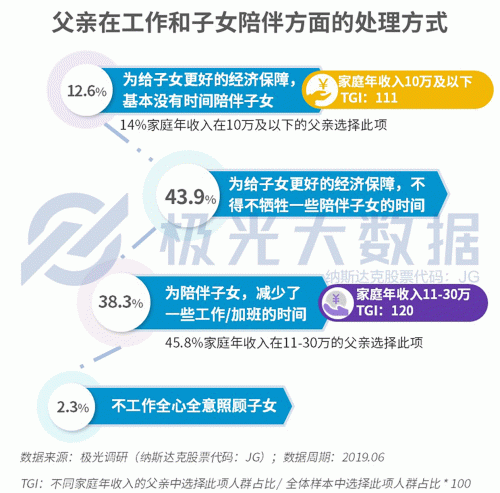 父亲在工作和子女陪伴方面的处理方式

12.6%
为给子女更好的经济保障，基本没有时间陪伴子女

¥
家庭年收入10万及以下
TGI：111

14%家庭年收入在10万及以下的父亲选择此项

43.9%
为给子女更好的经济保障，不得不牺牲一些陪伴子女的时间

极光大数据
纳斯达克股票代码：JG

38.3%
为陪伴子女，减少了一些工作/加班的时间

¥
家庭年收入11-30万
TGI：120

45.8%家庭年收入在11-30万的父亲选择此项

2.3%
不工作全心全意照顾子女

数据来源：极光调研（纳斯达克股票代码：JG）；数据周期：2019.06

TGI：不同家庭年收入的父亲中选择此项人群占比/ 全体样本中选择此项人群占比 * 100